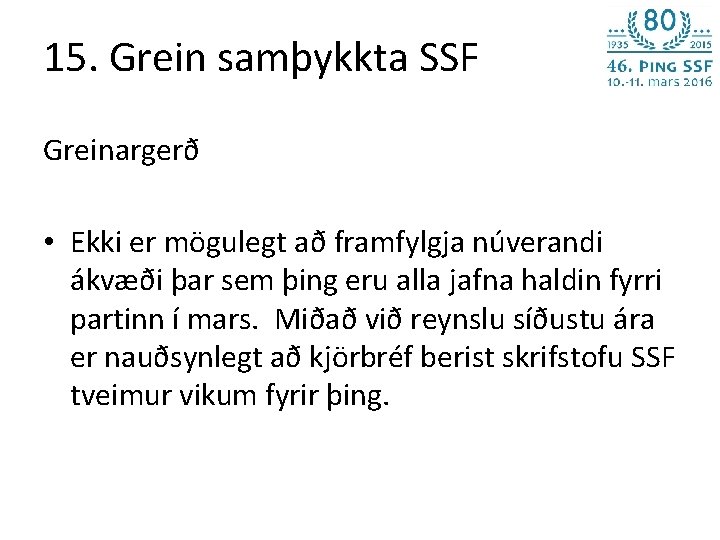 15. Grein samþykkta SSF

80
1935 2015
46. ÞING SSF
10.-11. mars 2016

Greinargerð

• Ekki er mögulegt að framfylgja núverandi ákvæði þar sem þing eru alla jafna haldin fyrri partinn í mars. Miðað við reynslu síðustu ára er nauðsynlegt að kjörbréf berist skrifstofu SSF tveimur vikum fyrir þing.